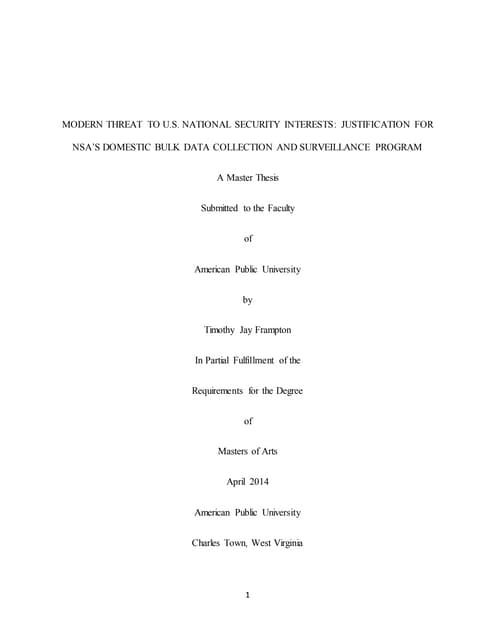 MODERN THREAT TO U.S. NATIONAL SECURITY INTERESTS: JUSTIFICATION FOR NSA'S DOMESTIC BULK DATA COLLECTION AND SURVEILLANCE PROGRAM

A Master Thesis

Submitted to the Faculty

of

American Public University

by

Timothy Jay Frampton

In Partial Fulfillment of the

Requirements for the Degree

of

Masters of Arts

April 2014

American Public University

Charles Town, West Virginia

1